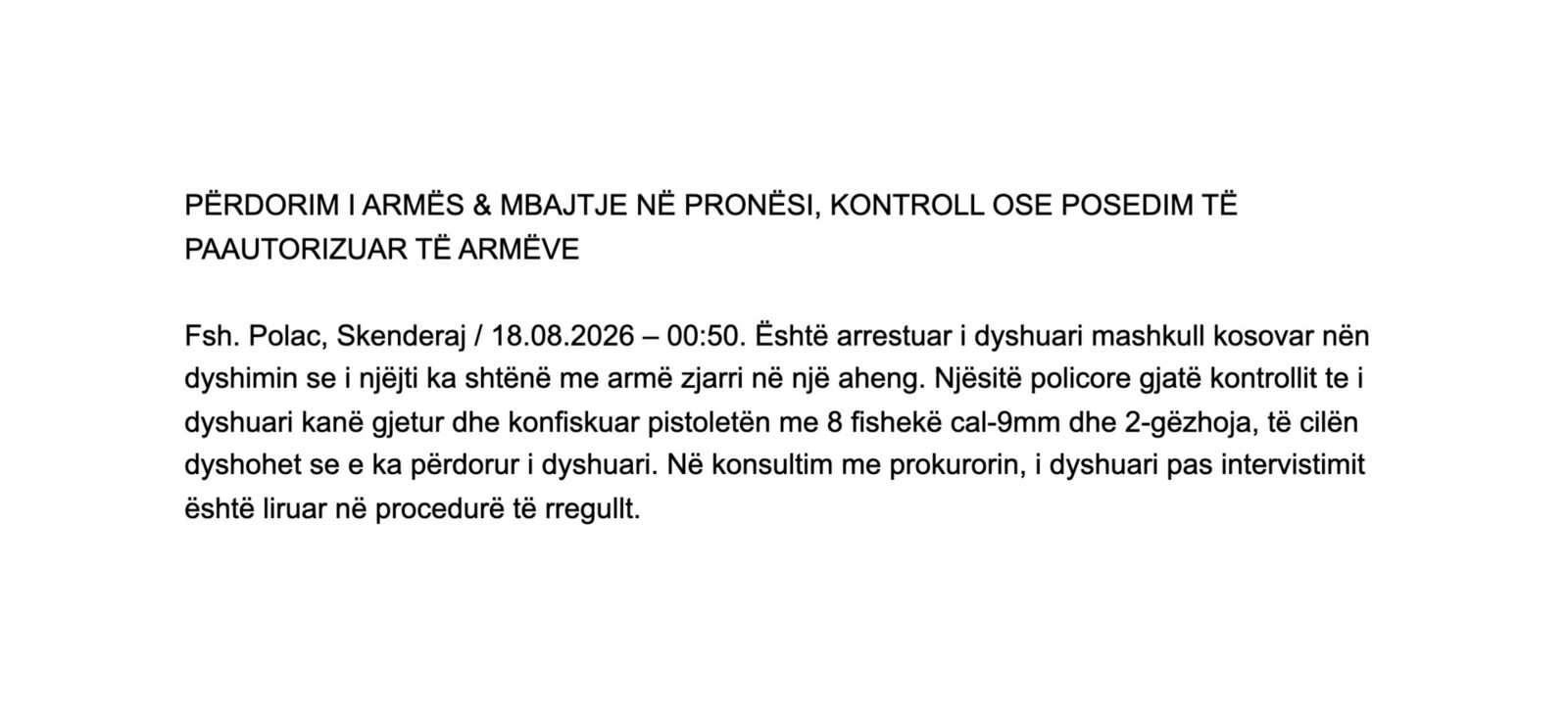 PËRDORIM I ARMËS & MBAJTJE NË PRONËSI, KONTROLL OSE POSEDIM TË PAAUTORIZUAR TË ARMËVE

Fsh. Polac, Skenderaj / 18.08.2026 – 00:50. Është arrestuar i dyshuari mashkull kosovar nën dyshimin se i njëjti ka shtënë me armë zjarri në një aheng. Njësitë policore gjatë kontrollit te i dyshuari kanë gjetur dhe konfiskuar pistoletën me 8 fishekë cal-9mm dhe 2-gëzhoja, të cilën dyshohet se e ka përdorur i dyshuari. Në konsultim me prokurorin, i dyshuari pas intervistimit është liruar në procedurë të rregullt.